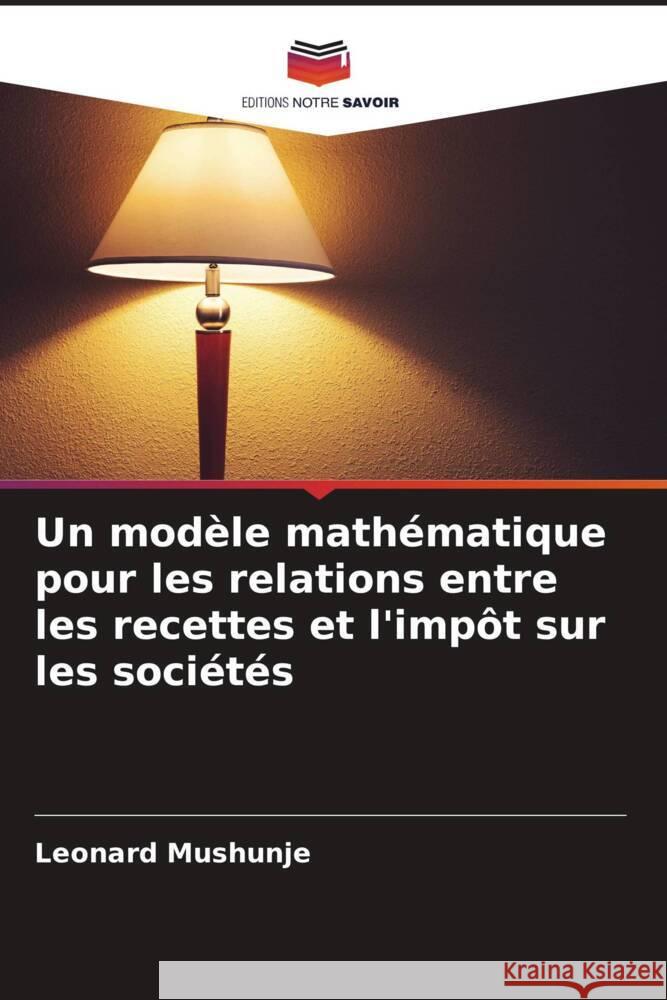 EDITIONS NOTRE SAVOIR

Un modèle mathématique pour les relations entre les recettes et l'impôt sur les sociétés

Leonard Mushunje